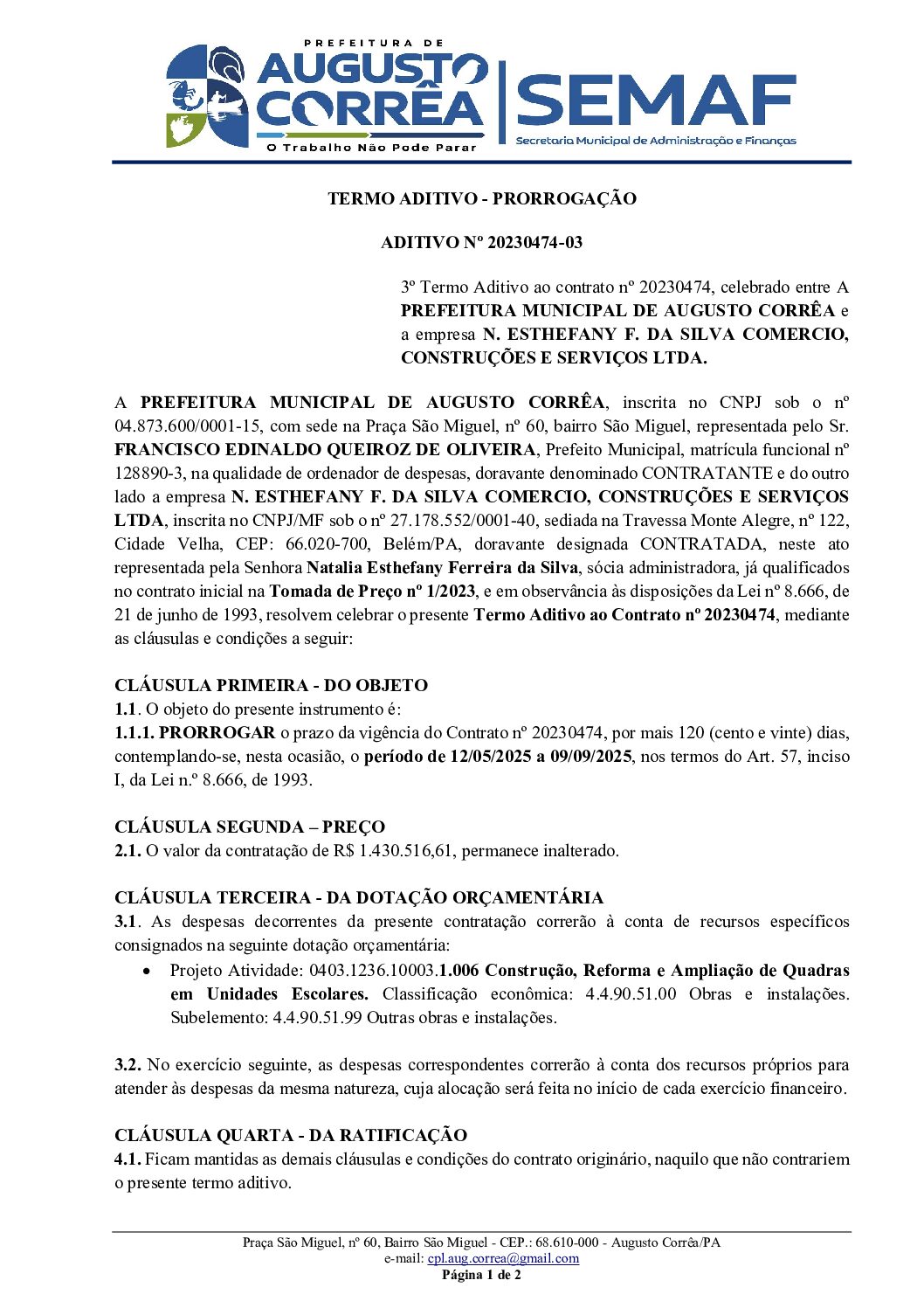 PREFEITURA DE
AUGUSTO CORRÊA
O Trabalho Não Pode Parar

SEMAF
Secretaria Municipal de Administração e Finanças

TERMO ADITIVO - PRORROGAÇÃO

ADITIVO Nº 20230474-03

3º Termo Aditivo ao contrato nº 20230474, celebrado entre A PREFEITURA MUNICIPAL DE AUGUSTO CORRÊA e a empresa N. ESTHEFANY F. DA SILVA COMERCIO, CONSTRUÇÕES E SERVIÇOS LTDA.

A PREFEITURA MUNICIPAL DE AUGUSTO CORRÊA, inscrita no CNPJ sob o nº 04.873.600/0001-15, com sede na Praça São Miguel, nº 60, bairro São Miguel, representada pelo Sr. FRANCISCO EDINALDO QUEIROZ DE OLIVEIRA, Prefeito Municipal, matrícula funcional nº 128890-3, na qualidade de ordenador de despesas, doravante denominado CONTRATANTE e do outro lado a empresa N. ESTHEFANY F. DA SILVA COMERCIO, CONSTRUÇÕES E SERVIÇOS LTDA, inscrita no CNPJ/MF sob o nº 27.178.552/0001-40, sediada na Travessa Monte Alegre, nº 122, Cidade Velha, CEP: 66.020-700, Belém/PA, doravante designada CONTRATADA, neste ato representada pela Senhora Natalia Esthefany Ferreira da Silva, sócia administradora, já qualificados no contrato inicial na Tomada de Preço nº 1/2023, e em observância às disposições da Lei nº 8.666, de 21 de junho de 1993, resolvem celebrar o presente Termo Aditivo ao Contrato nº 20230474, mediante as cláusulas e condições a seguir:

CLÁUSULA PRIMEIRA - DO OBJETO
1.1. O objeto do presente instrumento é:
1.1.1. PRORROGAR o prazo da vigência do Contrato nº 20230474, por mais 120 (cento e vinte) dias, contemplando-se, nesta ocasião, o período de 12/05/2025 a 09/09/2025, nos termos do Art. 57, inciso I, da Lei n.º 8.666, de 1993.

CLÁUSULA SEGUNDA – PREÇO
2.1. O valor da contratação de R$ 1.430.516,61, permanece inalterado.

CLÁUSULA TERCEIRA - DA DOTAÇÃO ORÇAMENTÁRIA
3.1. As despesas decorrentes da presente contratação correrão à conta de recursos específicos consignados na seguinte dotação orçamentária:
• Projeto Atividade: 0403.1236.10003.1.006 Construção, Reforma e Ampliação de Quadras em Unidades Escolares. Classificação econômica: 4.4.90.51.00 Obras e instalações. Subelemento: 4.4.90.51.99 Outras obras e instalações.

3.2. No exercício seguinte, as despesas correspondentes correrão à conta dos recursos próprios para atender às despesas da mesma natureza, cuja alocação será feita no início de cada exercício financeiro.

CLÁUSULA QUARTA - DA RATIFICAÇÃO
4.1. Ficam mantidas as demais cláusulas e condições do contrato originário, naquilo que não contrariem o presente termo aditivo.

Praça São Miguel, nº 60, Bairro São Miguel - CEP.: 68.610-000 - Augusto Corrêa/PA
e-mail: cpl.aug.correa@gmail.com
Página 1 de 2